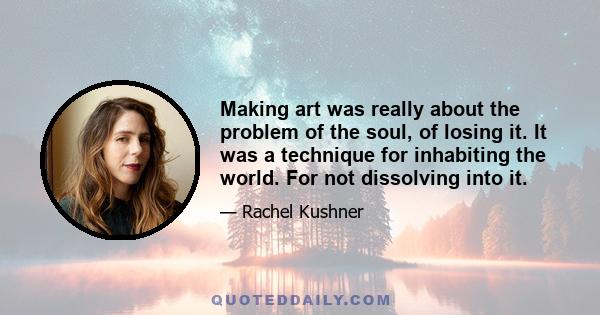 Making art was really about the problem of the soul, of losing it. It was a technique for inhabiting the world. For not dissolving into it.

— Rachel Kushner

QUOTEDDAILY.COM